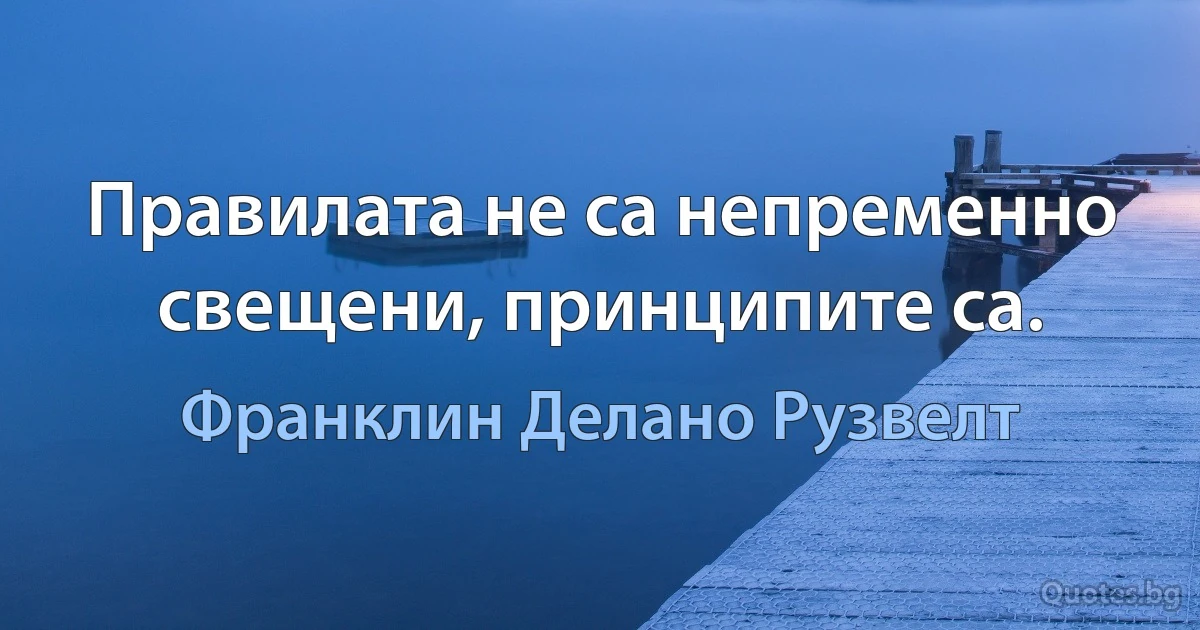 Правилата не са непременно свещени, принципите са.

Франклин Делано Рузвелт

Quotes.bg